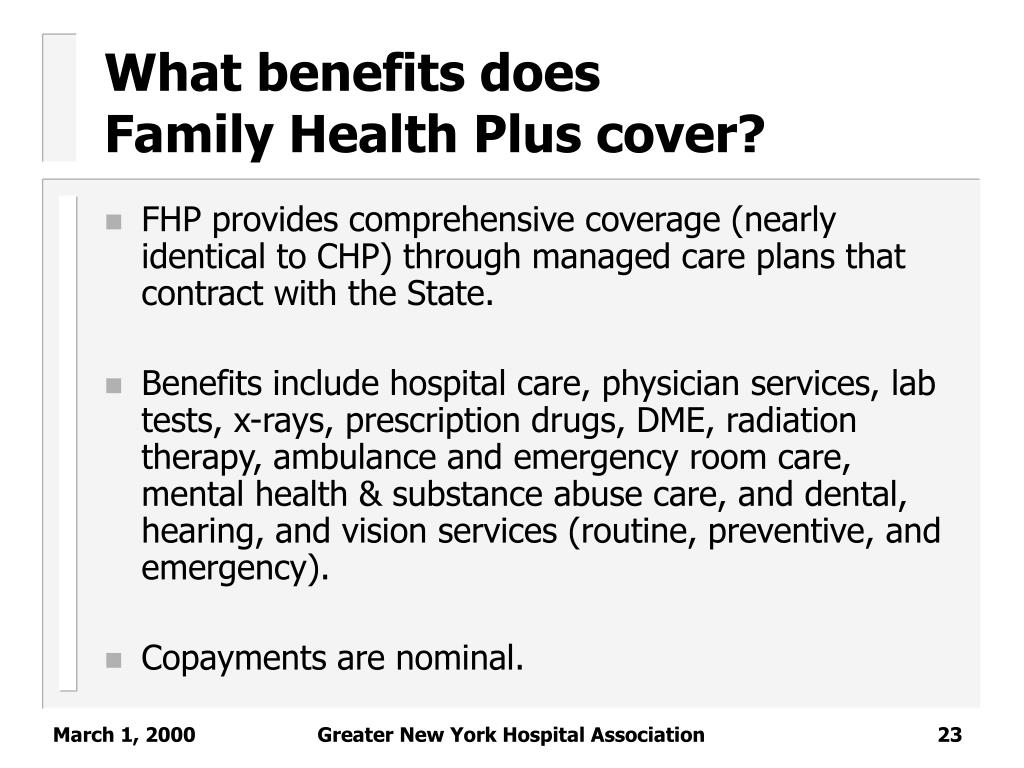 What benefits does
Family Health Plus cover?

- FHP provides comprehensive coverage (nearly identical to CHP) through managed care plans that contract with the State.

- Benefits include hospital care, physician services, lab tests, x-rays, prescription drugs, DME, radiation therapy, ambulance and emergency room care, mental health & substance abuse care, and dental, hearing, and vision services (routine, preventive, and emergency).

- Copayments are nominal.

March 1, 2000 Greater New York Hospital Association 23